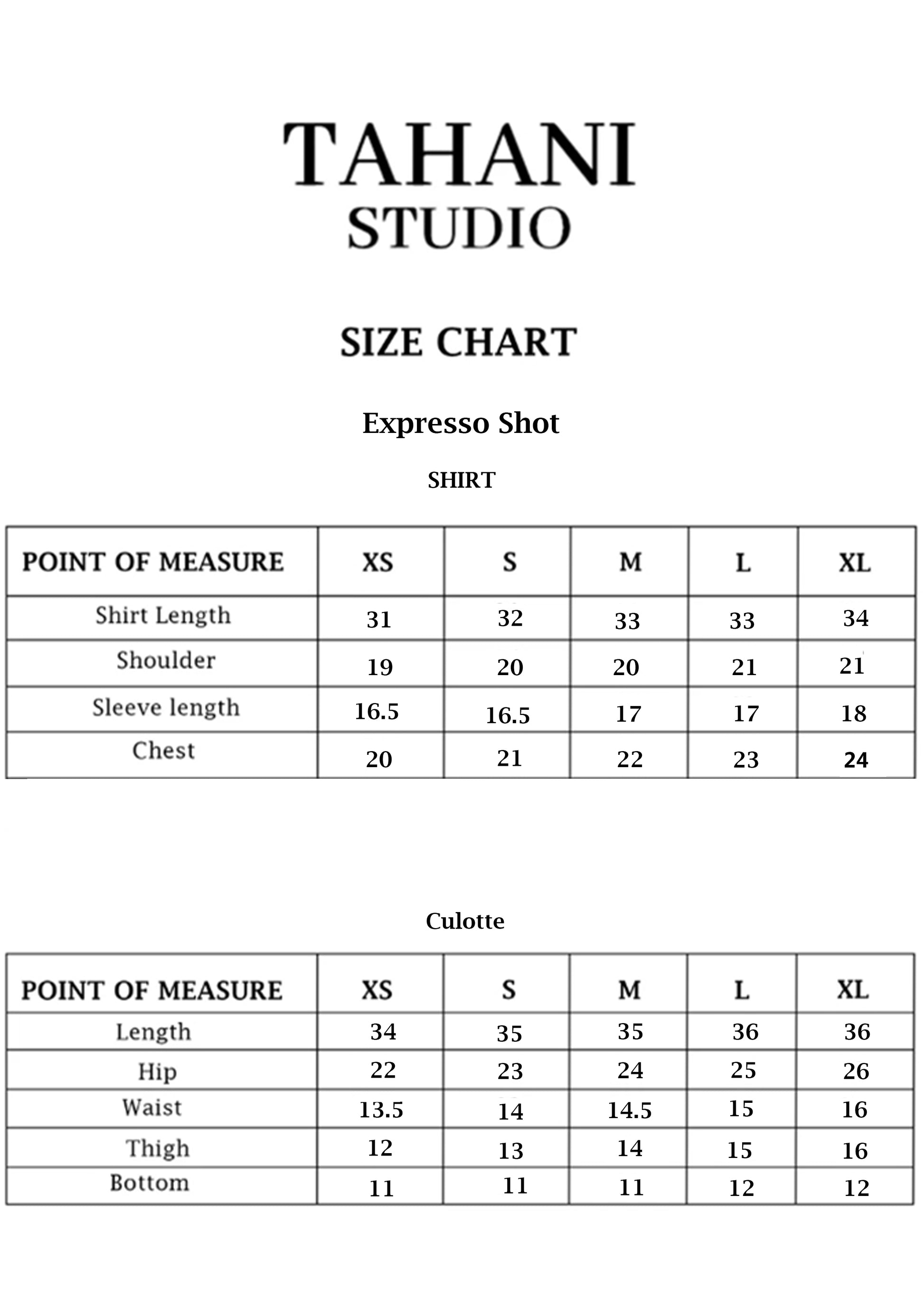 TAHANI
STUDIO

SIZE CHART

Expresso Shot

SHIRT

| POINT OF MEASURE | XS | S | M | L | XL |
|---|---|---|---|---|---|
| Shirt Length | 31 | 32 | 33 | 33 | 34 |
| Shoulder | 19 | 20 | 20 | 21 | 21 |
| Sleeve length | 16.5 | 16.5 | 17 | 17 | 18 |
| Chest | 20 | 21 | 22 | 23 | 24 |

Culotte

| POINT OF MEASURE | XS | S | M | L | XL |
|---|---|---|---|---|---|
| Length | 34 | 35 | 35 | 36 | 36 |
| Hip | 22 | 23 | 24 | 25 | 26 |
| Waist | 13.5 | 14 | 14.5 | 15 | 16 |
| Thigh | 12 | 13 | 14 | 15 | 16 |
| Bottom | 11 | 11 | 11 | 12 | 12 |